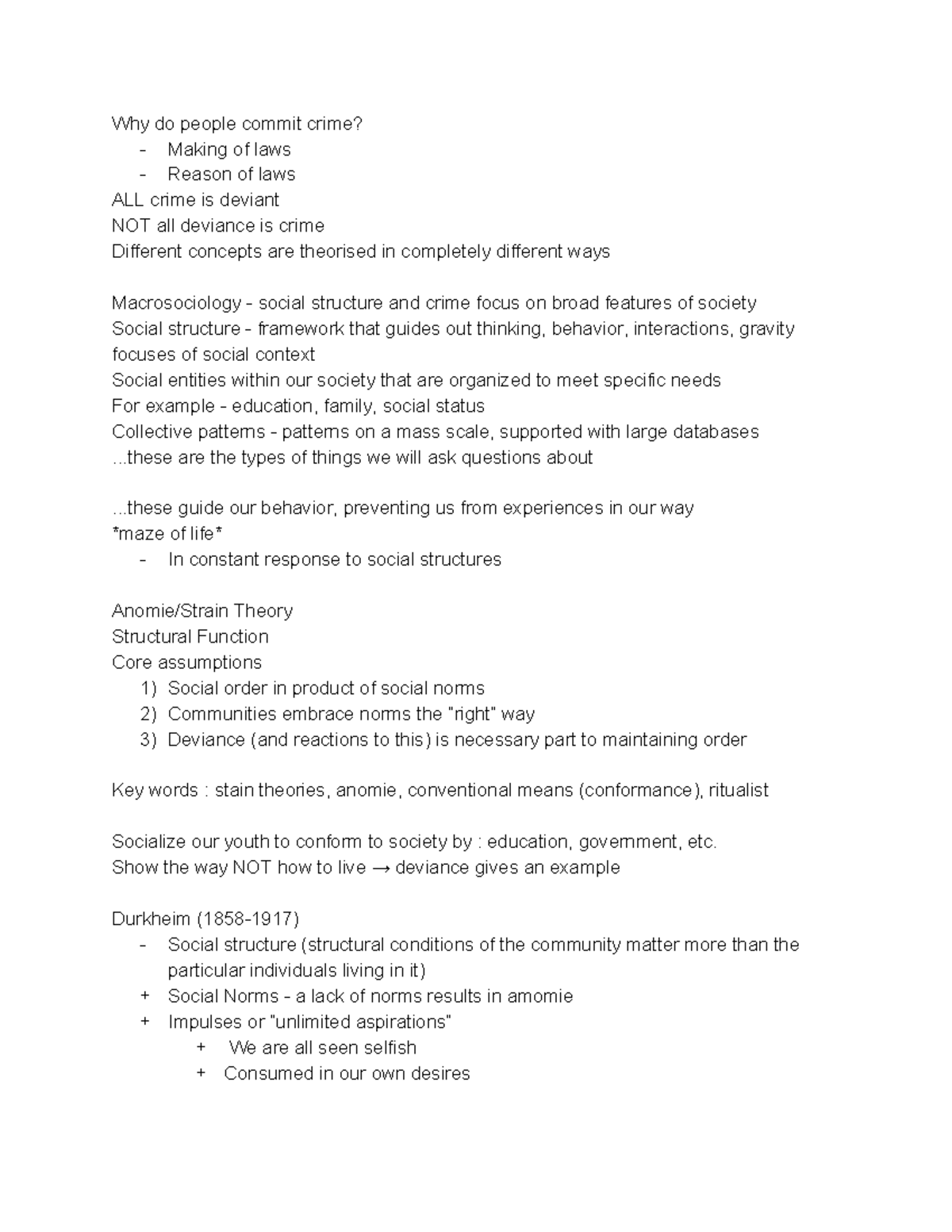 Why do people commit crime?
- Making of laws
- Reason of laws
ALL crime is deviant
NOT all deviance is crime
Different concepts are theorised in completely different ways

Macrosociology - social structure and crime focus on broad features of society
Social structure - framework that guides out thinking, behavior, interactions, gravity focuses of social context
Social entities within our society that are organized to meet specific needs
For example - education, family, social status
Collective patterns - patterns on a mass scale, supported with large databases
...these are the types of things we will ask questions about

...these guide our behavior, preventing us from experiences in our way
*maze of life*
- In constant response to social structures

Anomie/Strain Theory
Structural Function
Core assumptions
1) Social order in product of social norms
2) Communities embrace norms the "right" way
3) Deviance (and reactions to this) is necessary part to maintaining order

Key words : stain theories, anomie, conventional means (conformance), ritualist

Socialize our youth to conform to society by : education, government, etc.
Show the way NOT how to live → deviance gives an example

Durkheim (1858-1917)
- Social structure (structural conditions of the community matter more than the particular individuals living in it)
+ Social Norms - a lack of norms results in amomie
+ Impulses or "unlimited aspirations"
+ We are all seen selfish
+ Consumed in our own desires